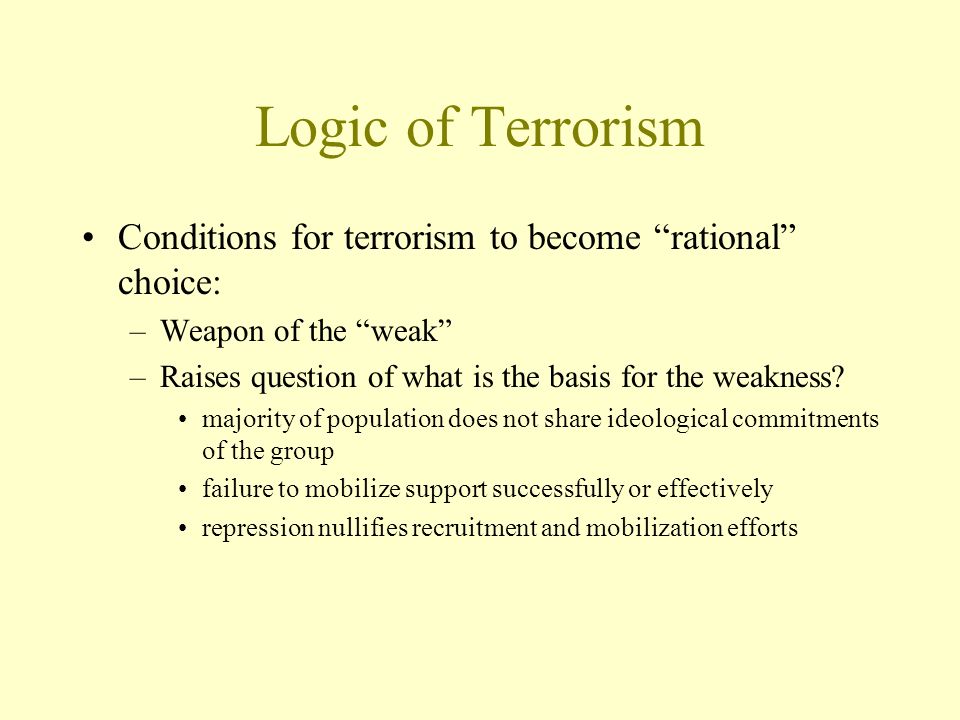 Logic of Terrorism

• Conditions for terrorism to become “rational” choice:

– Weapon of the “weak”

– Raises question of what is the basis for the weakness?

• majority of population does not share ideological commitments of the group

• failure to mobilize support successfully or effectively

• repression nullifies recruitment and mobilization efforts